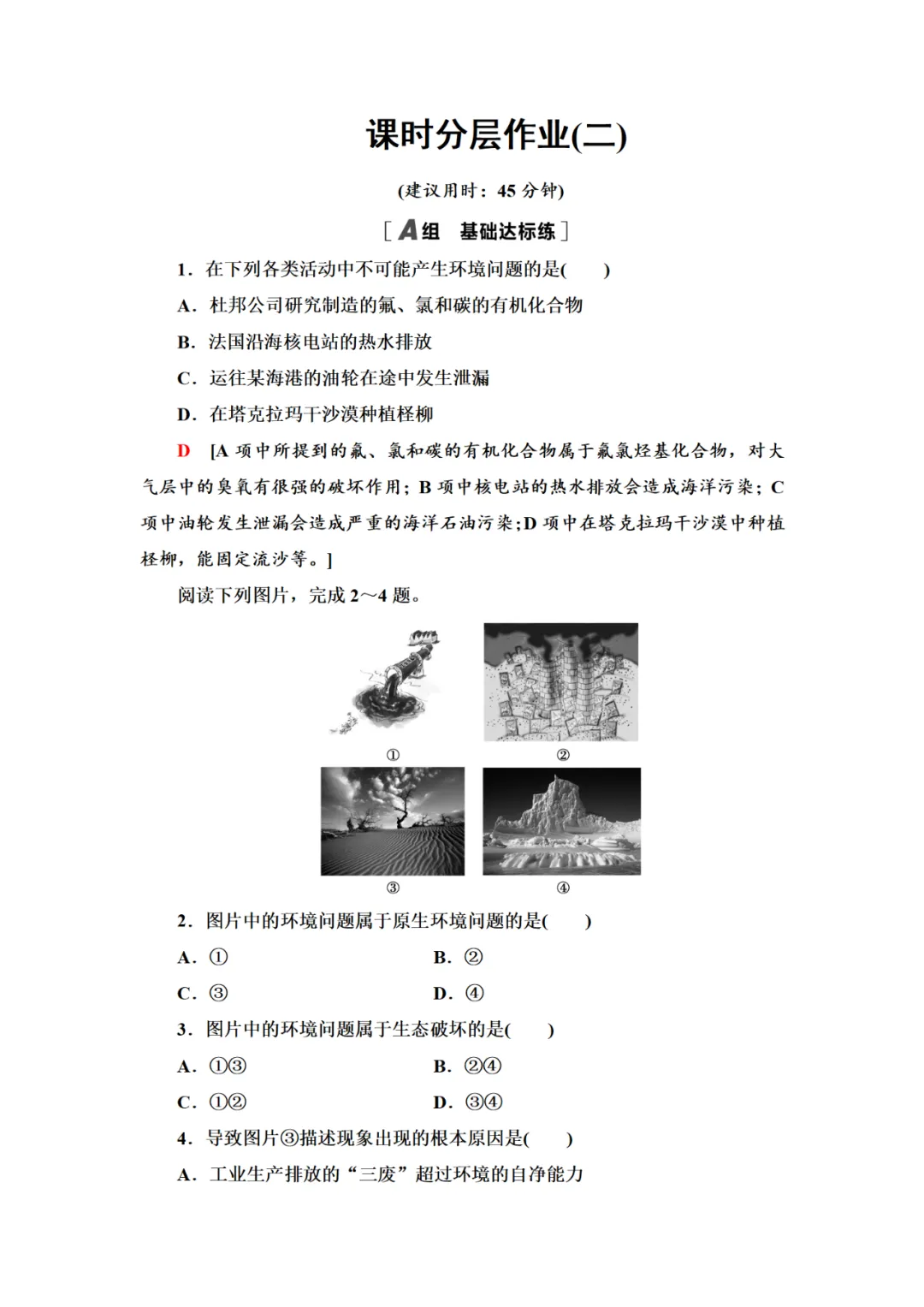 课时分层作业(二)

(建议用时：45 分钟)

[A组　基础达标练]

1．在下列各类活动中不可能产生环境问题的是(　　)

A．杜邦公司研究制造的氟、氯和碳的有机化合物

B．法国沿海核电站的热水排放

C．运往某海港的油轮在途中发生泄漏

D．在塔克拉玛干沙漠种植柽柳

D　[A 项中所提到的氟、氯和碳的有机化合物属于氟氯烃基化合物，对大气层中的臭氧有很强的破坏作用；B 项中核电站的热水排放会造成海洋污染；C 项中油轮发生泄漏会造成严重的海洋石油污染；D 项中在塔克拉玛干沙漠中种植柽柳，能固定流沙等。]

阅读下列图片，完成 2～4 题。

①　②

③　④

2．图片中的环境问题属于原生环境问题的是(　　)

A．①　B．②

C．③　D．④

3．图片中的环境问题属于生态破坏的是(　　)

A．①③　B．②④

C．①②　D．③④

4．导致图片③描述现象出现的根本原因是(　　)

A．工业生产排放的“三废”超过环境的自净能力